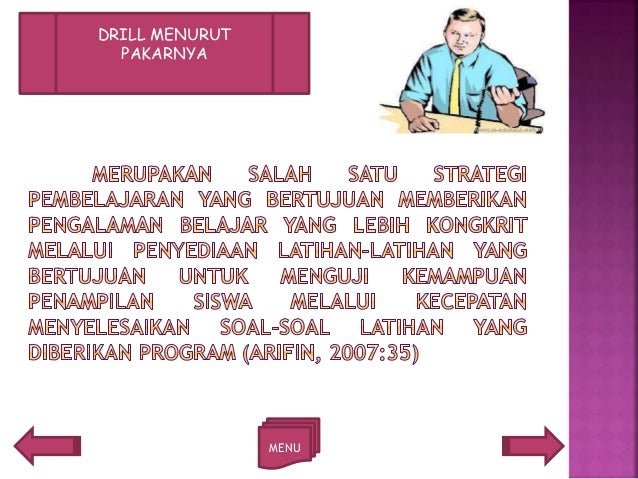 DRILL MENURUT PAKARNYA

MERUPAKAN SALAH SATU STRATEGI PEMBELAJARAN YANG BERTUJUAN MEMBERIKAN PENGALAMAN BELAJAR YANG LEBIH KONGKRIT MELALUI PENYEDIAAN LATIHAN-LATIHAN YANG BERTUJUAN UNTUK MENGUJI KEMAMPUAN PENAMPILAN SISWA MELALUI KECEPATAN MENYELESAIKAN SOAL-SOAL LATIHAN YANG DIBERIKAN PROGRAM (ARIFIN, 2007:35)

MENU